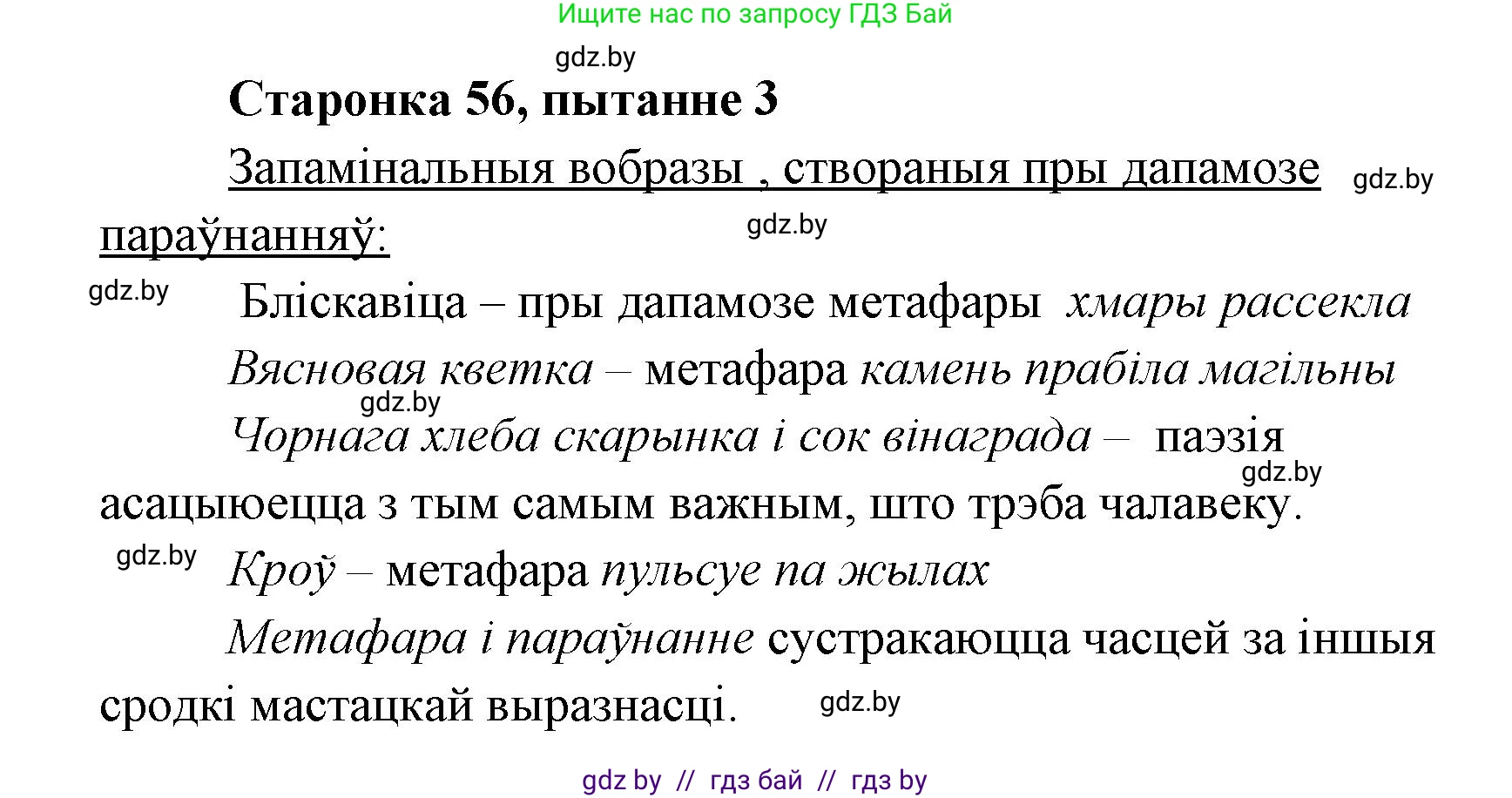 Ищите нас по запросу ГДЗ Бай

gdz.by

Старонка 56, пытанне 3

Запамінальныя вобразы , створаныя пры дапамозе параўнанняў:

gdz.by

gdz.by

gdz.by

Бліскавіца – пры дапамозе метафары хмары рассекла

Вясновая кветка – метафара камень прабіла магільны

gdz.by

Чорнага хлеба скарынка і сок вінаграда – паэзія асацыюецца з тым самым важным, што трэба чалавеку.

gdz.by

gdz.by

Кроў – метафара пульсуе па жылах

Метафара і параўнанне сустракаюцца часцей за іншыя сродкі мастацкай выразнасці.

gdz.by

gdz by // гдз бай // гдз by